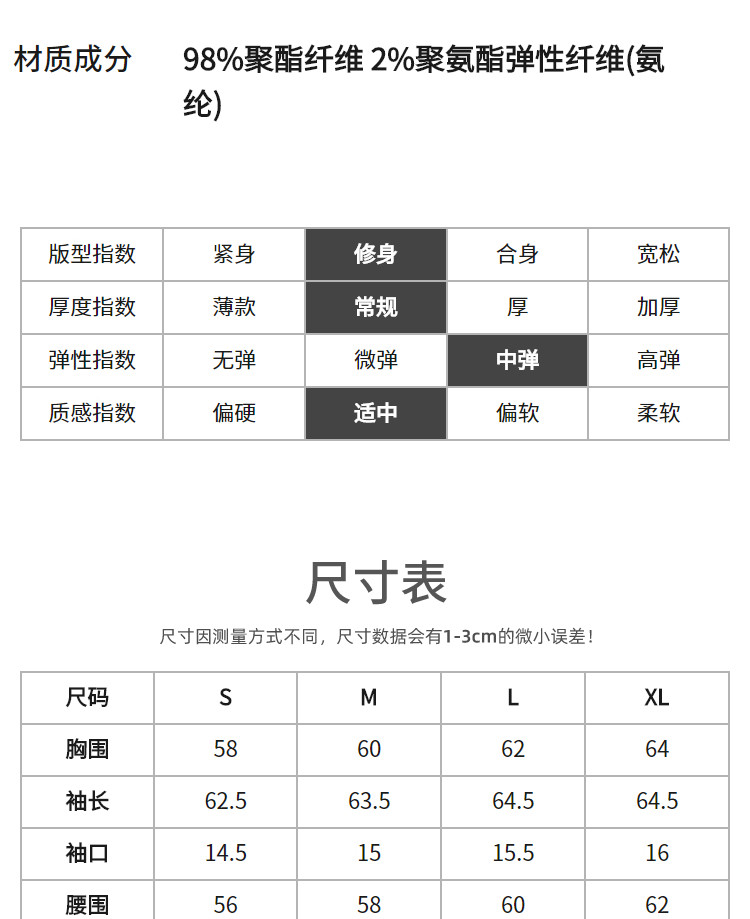 材质成分 98%聚酯纤维 2%聚氨酯弹性纤维(氨纶)

| 版型指数 | 紧身 | 修身 | 合身 | 宽松 |
|---|---|---|---|---|
| 厚度指数 | 薄款 | 常规 | 厚 | 加厚 |
| 弹性指数 | 无弹 | 微弹 | 中弹 | 高弹 |
| 质感指数 | 偏硬 | 适中 | 偏软 | 柔软 |

尺寸表

尺寸因测量方式不同，尺寸数据会有1-3cm的微小误差！

| 尺码 | S | M | L | XL |
|---|---|---|---|---|
| 胸围 | 58 | 60 | 62 | 64 |
| 袖长 | 62.5 | 63.5 | 64.5 | 64.5 |
| 袖口 | 14.5 | 15 | 15.5 | 16 |
| 腰围 | 56 | 58 | 60 | 62 |